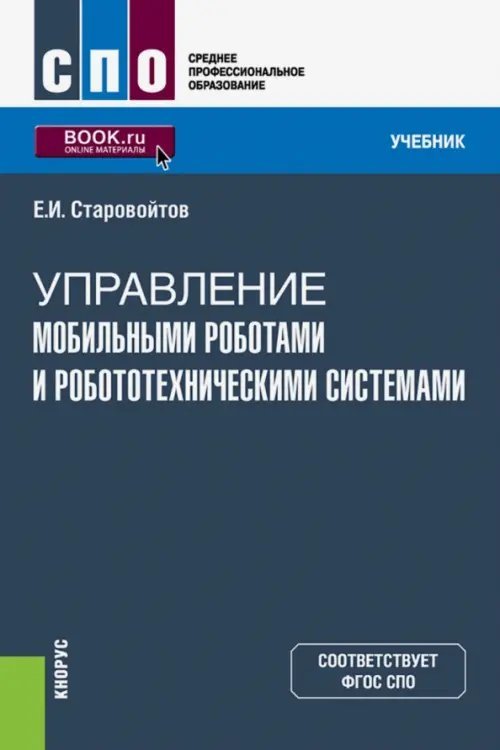 СПО

СРЕДНЕЕ ПРОФЕССИОНАЛЬНОЕ ОБРАЗОВАНИЕ

BOOK.ru
ONLINE МАТЕРИАЛЫ

УЧЕБНИК

Е.И. Старовойтов

УПРАВЛЕНИЕ
МОБИЛЬНЫМИ РОБОТАМИ
И РОБОТОТЕХНИЧЕСКИМИ СИСТЕМАМИ

КНОРУС

СООТВЕТСТВУЕТ
ФГОС СПО